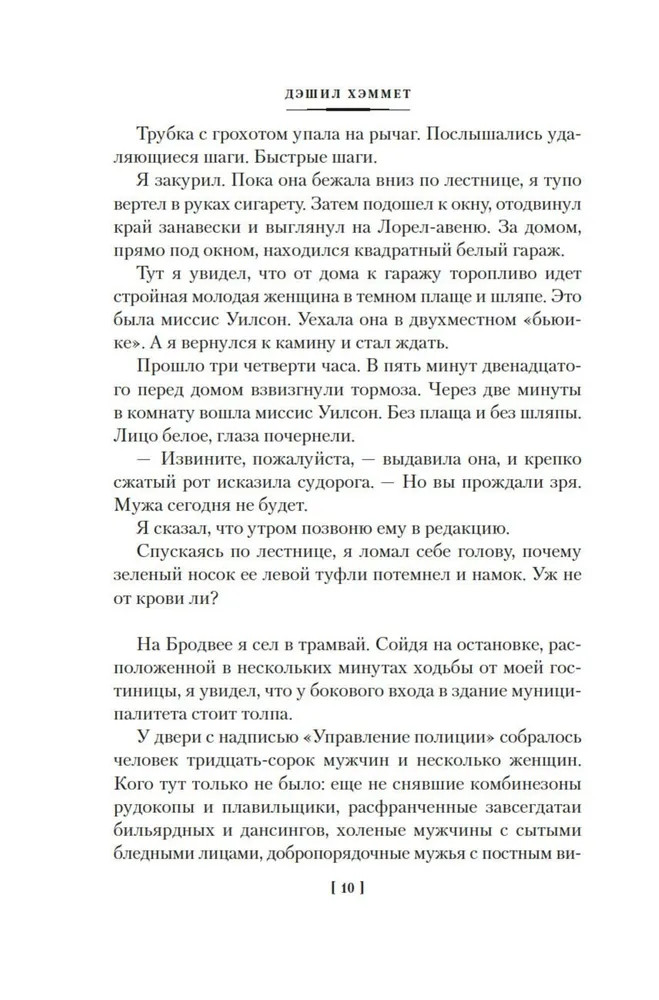 ДЭШИЛ ХЭММЕТ

Трубка с грохотом упала на рычаг. Послышались удаляющиеся шаги. Быстрые шаги.

Я закурил. Пока она бежала вниз по лестнице, я тупо вертел в руках сигарету. Затем подошел к окну, отодвинул край занавески и выглянул на Лорел-авеню. За домом, прямо под окном, находился квадратный белый гараж.

Тут я увидел, что от дома к гаражу торопливо идет стройная молодая женщина в темном плаще и шляпе. Это была миссис Уилсон. Уехала она в двухместном «бьюике». А я вернулся к камину и стал ждать.

Прошло три четверти часа. В пять минут двенадцатого перед домом взвизгнули тормоза. Через две минуты в комнату вошла миссис Уилсон. Без плаща и без шляпы. Лицо белое, глаза почернели.

— Извините, пожалуйста, — выдавила она, и крепко сжатый рот исказила судорога. — Но вы прождали зря. Мужа сегодня не будет.

Я сказал, что утром позвоню ему в редакцию.

Спускаясь по лестнице, я ломал себе голову, почему зеленый носок ее левой туфли потемнел и намок. Уж не от крови ли?

На Бродвее я сел в трамвай. Сойдя на остановке, расположенной в нескольких минутах ходьбы от моей гостиницы, я увидел, что у бокового входа в здание муниципалитета стоит толпа.

У двери с надписью «Управление полиции» собралось человек тридцать-сорок мужчин и несколько женщин. Кого тут только не было: еще не снявшие комбинезоны рудокопы и плавильщики, расфранченные завсегдатаи бильярдных и дансингов, холеные мужчины с сытыми бледными лицами, добропорядочные мужья с постным ви-

[ 10 ]